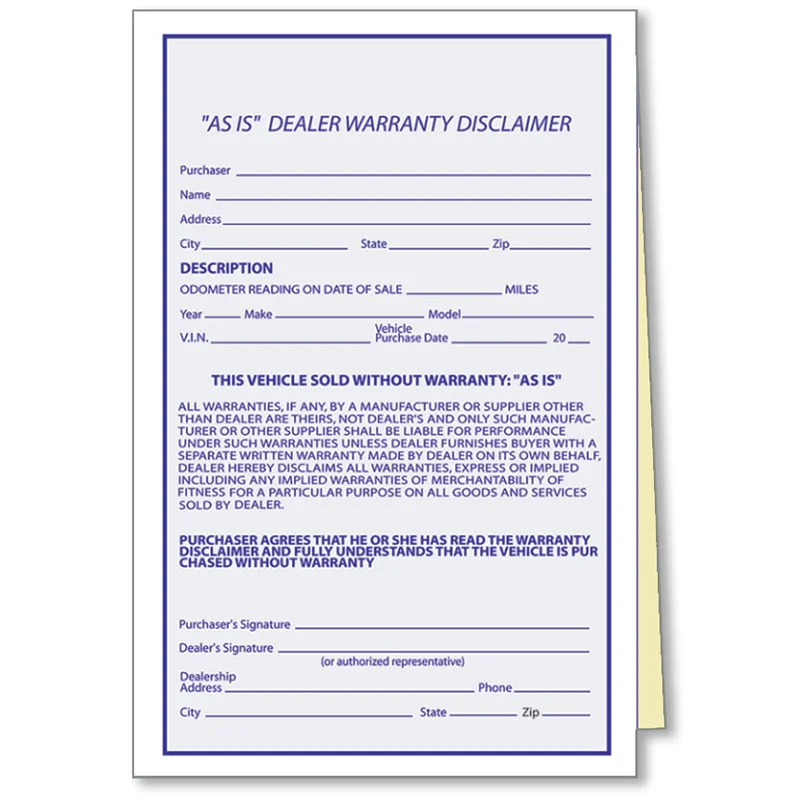 "AS IS" DEALER WARRANTY DISCLAIMER

Purchaser ____

Name ____

Address ____

City ____ State ____ Zip ____

DESCRIPTION

ODOMETER READING ON DATE OF SALE ____ MILES

Year ____ Make ____ Model ____

V.I.N. ____ Vehicle Purchase Date ____ 20 ____

THIS VEHICLE SOLD WITHOUT WARRANTY: "AS IS"

ALL WARRANTIES, IF ANY, BY A MANUFACTURER OR SUPPLIER OTHER THAN DEALER ARE THEIRS, NOT DEALER'S AND ONLY SUCH MANUFACTURER OR OTHER SUPPLIER SHALL BE LIABLE FOR PERFORMANCE UNDER SUCH WARRANTIES UNLESS DEALER FURNISHES BUYER WITH A SEPARATE WRITTEN WARRANTY MADE BY DEALER ON ITS OWN BEHALF, DEALER HEREBY DISCLAIMS ALL WARRANTIES, EXPRESS OR IMPLIED INCLUDING ANY IMPLIED WARRANTIES OF MERCHANTABILITY OF FITNESS FOR A PARTICULAR PURPOSE ON ALL GOODS AND SERVICES SOLD BY DEALER.

PURCHASER AGREES THAT HE OR SHE HAS READ THE WARRANTY DISCLAIMER AND FULLY UNDERSTANDS THAT THE VEHICLE IS PUR CHASED WITHOUT WARRANTY

Purchaser's Signature ____

Dealer's Signature ____
(or authorized representative)

Dealership Address ____ Phone ____

City ____ State ____ Zip ____